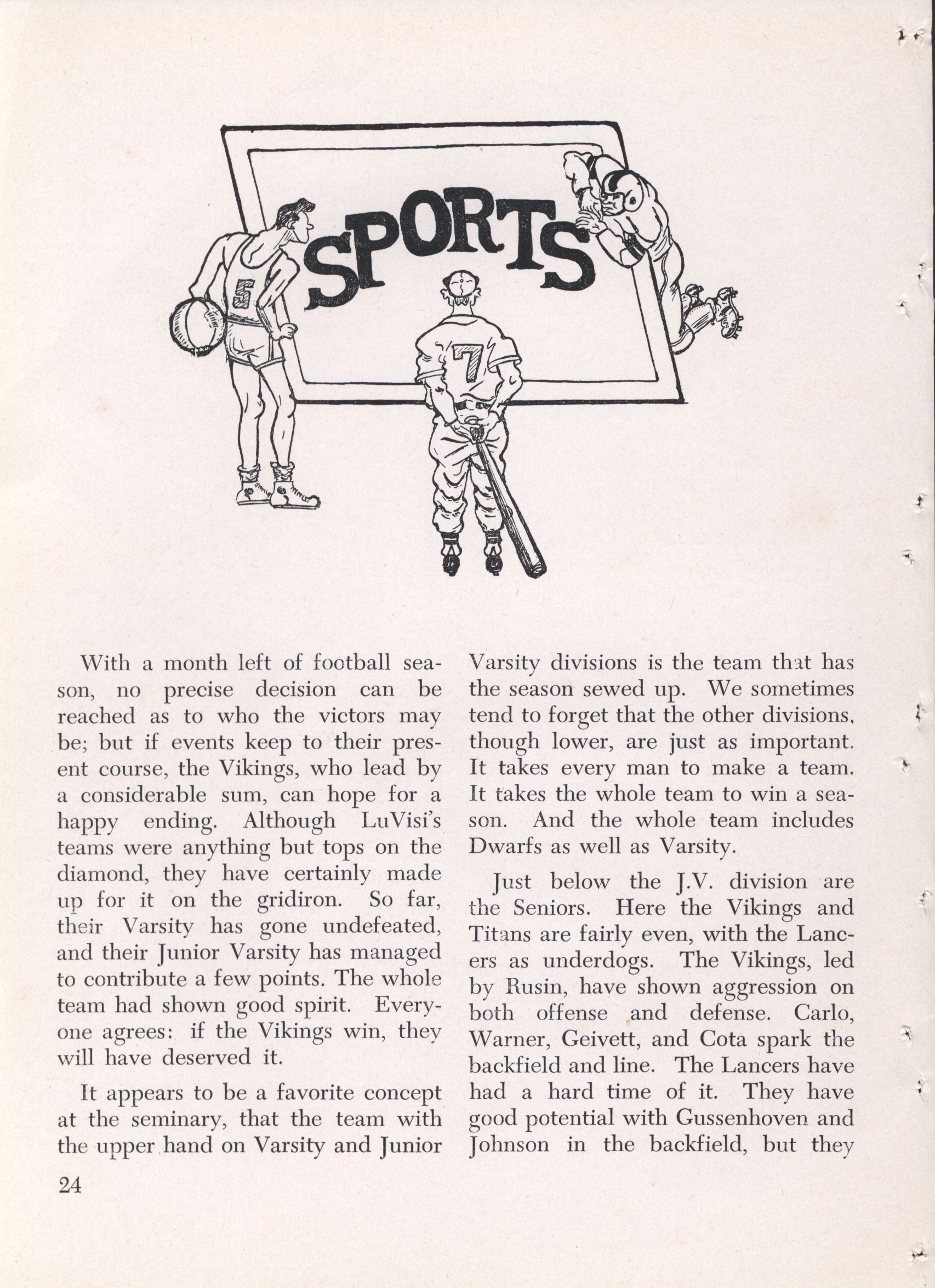 SPORTS

5

7

With a month left of football season, no precise decision can be reached as to who the victors may be; but if events keep to their present course, the Vikings, who lead by a considerable sum, can hope for a happy ending. Although LuVisi's teams were anything but tops on the diamond, they have certainly made up for it on the gridiron. So far, their Varsity has gone undefeated, and their Junior Varsity has managed to contribute a few points. The whole team had shown good spirit. Everyone agrees: if the Vikings win, they will have deserved it.

It appears to be a favorite concept at the seminary, that the team with the upper hand on Varsity and Junior Varsity divisions is the team that has the season sewed up. We sometimes tend to forget that the other divisions, though lower, are just as important. It takes every man to make a team. It takes the whole team to win a season. And the whole team includes Dwarfs as well as Varsity.

Just below the J.V. division are the Seniors. Here the Vikings and Titans are fairly even, with the Lancers as underdogs. The Vikings, led by Rusin, have shown aggression on both offense and defense. Carlo, Warner, Geivett, and Cota spark the backfield and line. The Lancers have had a hard time of it. They have good potential with Gussenhoven and Johnson in the backfield, but they

24